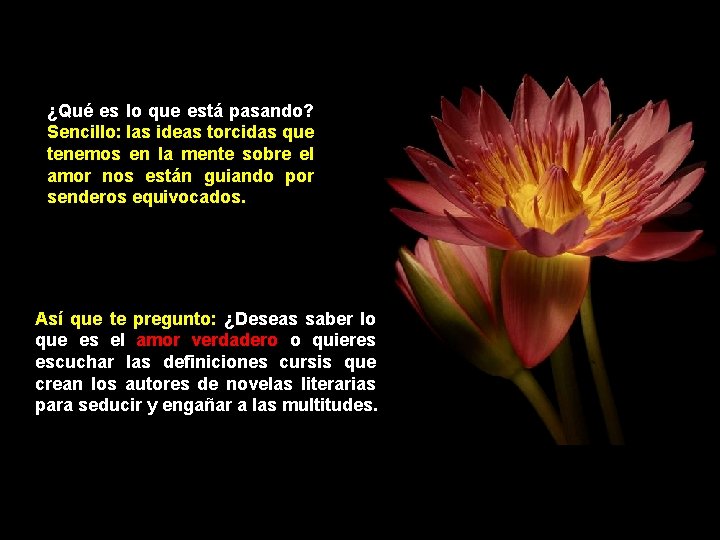 ¿Qué es lo que está pasando? Sencillo: las ideas torcidas que tenemos en la mente sobre el amor nos están guiando por senderos equivocados.

Así que te pregunto: ¿Deseas saber lo que es el amor verdadero o quieres escuchar las definiciones cursis que crean los autores de novelas literarias para seducir y engañar a las multitudes.